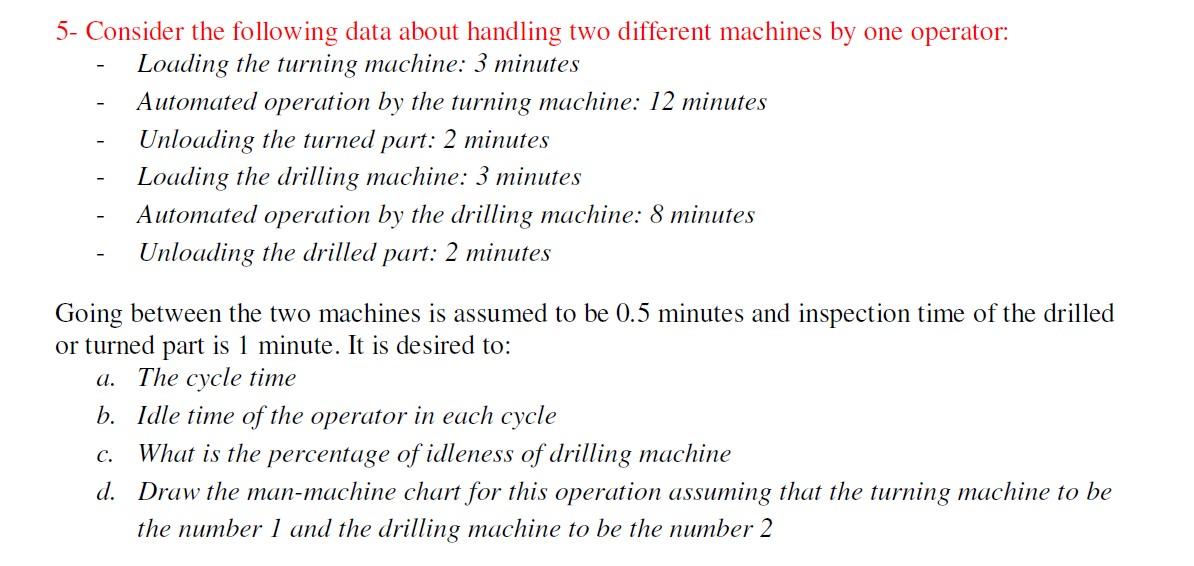 5- Consider the following data about handling two different machines by one operator:

- Loading the turning machine: 3 minutes
- Automated operation by the turning machine: 12 minutes
- Unloading the turned part: 2 minutes
- Loading the drilling machine: 3 minutes
- Automated operation by the drilling machine: 8 minutes
- Unloading the drilled part: 2 minutes

Going between the two machines is assumed to be 0.5 minutes and inspection time of the drilled or turned part is 1 minute. It is desired to:

a. The cycle time
b. Idle time of the operator in each cycle
c. What is the percentage of idleness of drilling machine
d. Draw the man-machine chart for this operation assuming that the turning machine to be the number 1 and the drilling machine to be the number 2